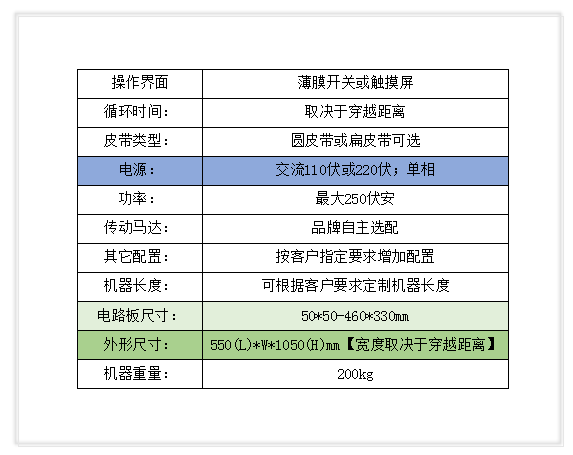 | 操作界面 | 薄膜开关或触摸屏 |
|---|---|
| 循环时间： | 取决于穿越距离 |
| 皮带类型： | 圆皮带或扁皮带可选 |
| 电源： | 交流110伏或220伏；单相 |
| 功率： | 最大250伏安 |
| 传动马达： | 品牌自主选配 |
| 其它配置： | 按客户指定要求增加配置 |
| 机器长度： | 可根据客户要求定制机器长度 |
| 电路板尺寸： | 50*50-460*330mm |
| 外形尺寸： | 550(L)*W*1050(H)mm【宽度取决于穿越距离】 |
| 机器重量： | 200kg |